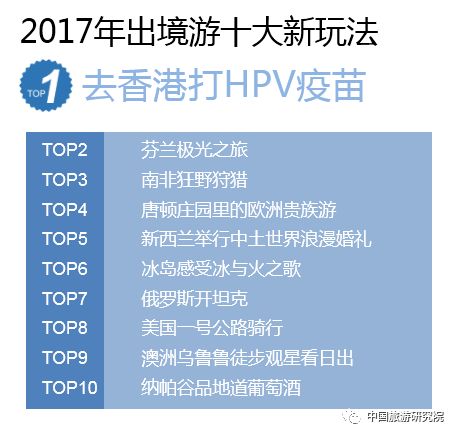 2017年出境游十大新玩法

TOP 1 去香港打HPV疫苗

| TOP2 | 芬兰极光之旅 |
|---|---|
| TOP3 | 南非狂野狩猎 |
| TOP4 | 唐顿庄园里的欧洲贵族游 |
| TOP5 | 新西兰举行中土世界浪漫婚礼 |
| TOP6 | 冰岛感受冰与火之歌 |
| TOP7 | 俄罗斯开坦克 |
| TOP8 | 美国一号公路骑行 |
| TOP9 | 澳洲乌鲁鲁徒步观星看日出 |
| TOP10 | 纳帕谷品地道葡萄酒 |

中国旅游研究院